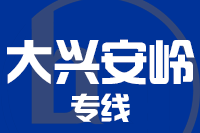 大兴安岭

专线